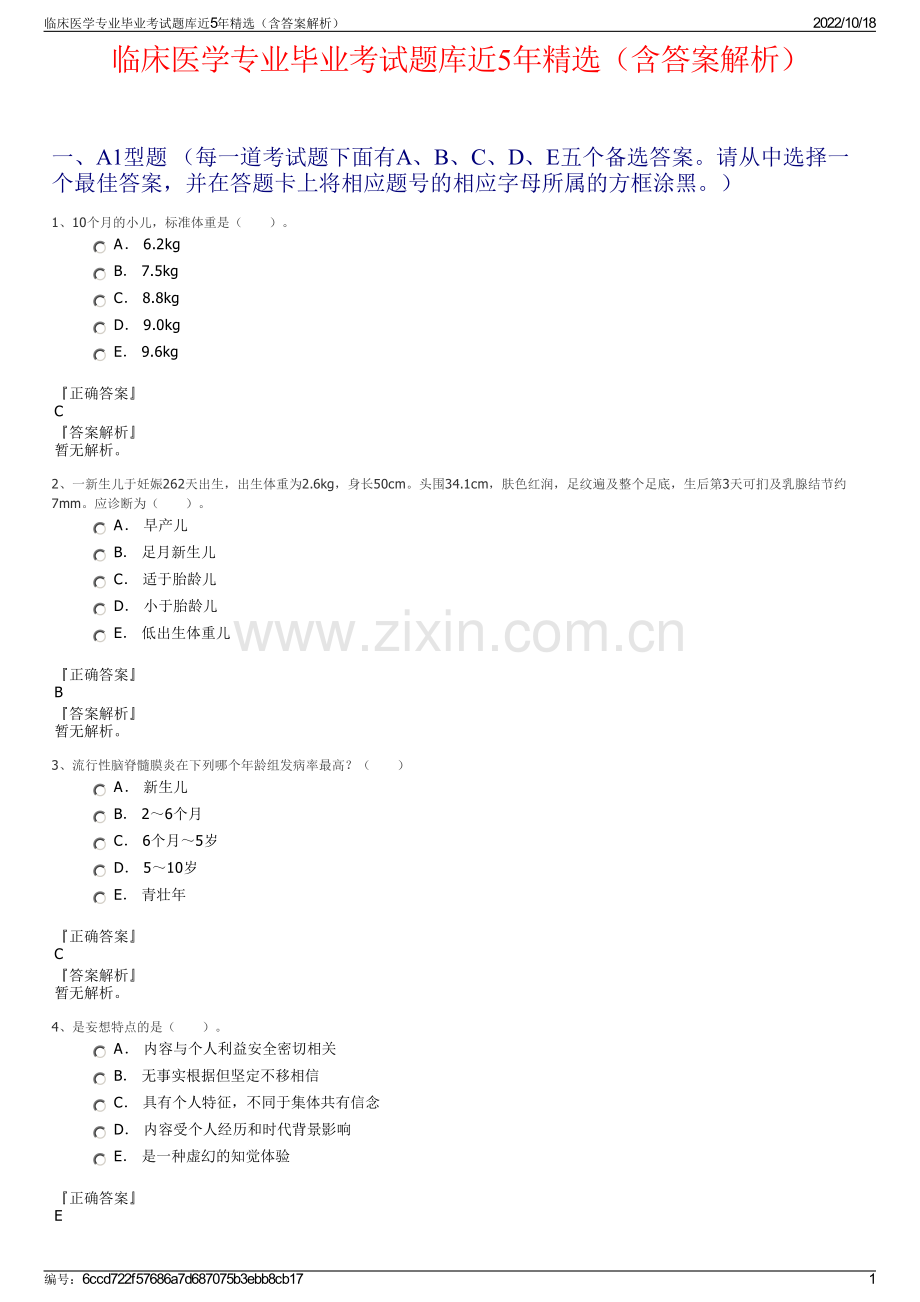 临床医学专业毕业考试题库近5年精选（含答案解析） 2022/10/18

临床医学专业毕业考试题库近5年精选（含答案解析）

一、A1型题（每一道考试题下面有A、B、C、D、E五个备选答案。请从中选择一个最佳答案，并在答题卡上将相应题号的相应字母所属的方框涂黑。）

1、10个月的小儿，标准体重是（　　）。

A． 6.2kg
B． 7.5kg
C． 8.8kg
D． 9.0kg
E． 9.6kg

『正确答案』
C
『答案解析』
暂无解析。

2、一新生儿于妊娠262天出生，出生体重为2.6kg，身长50cm。头围34.1cm，肤色红润，足纹遍及整个足底，生后第3天可扪及乳腺结节约7mm。应诊断为（　　）。

A． 早产儿
B． 足月新生儿
C． 适于胎龄儿
D． 小于胎龄儿
E． 低出生体重儿

『正确答案』
B
『答案解析』
暂无解析。

3、流行性脑脊髓膜炎在下列哪个年龄组发病率最高？（　　）

A． 新生儿
B． 2～6个月
C． 6个月～5岁
D． 5～10岁
E． 青壮年

『正确答案』
C
『答案解析』
暂无解析。

4、是妄想特点的是（　　）。

A． 内容与个人利益安全密切相关
B． 无事实根据但坚定不移相信
C． 具有个人特征，不同于集体共有信念
D． 内容受个人经历和时代背景影响
E． 是一种虚幻的知觉体验

『正确答案』
E

编号：6ccd722f57686a7d687075b3ebb8cb17 1

www.zixin.com.cn